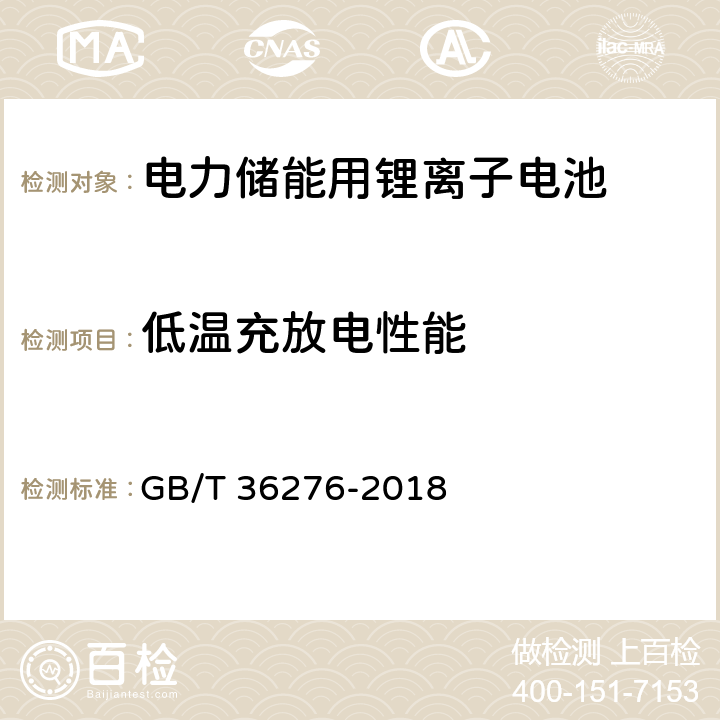 MA CNAS AC ilac-MRA

检测对象： 电力储能用锂离子电池

检测项目： 低温充放电性能

检测标准： GB/T 36276-2018

百检
Baijiantest.com

做检测 上百检
400-151-7153